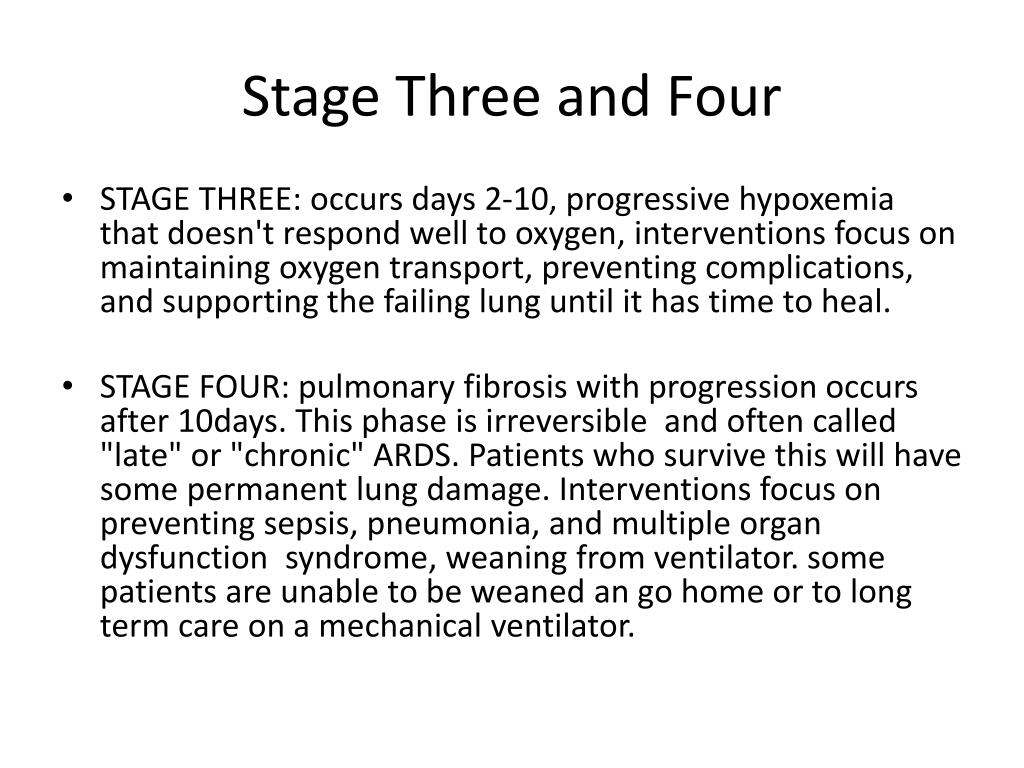 Stage Three and Four

• STAGE THREE: occurs days 2-10, progressive hypoxemia that doesn't respond well to oxygen, interventions focus on maintaining oxygen transport, preventing complications, and supporting the failing lung until it has time to heal.

• STAGE FOUR: pulmonary fibrosis with progression occurs after 10days. This phase is irreversible and often called "late" or "chronic" ARDS. Patients who survive this will have some permanent lung damage. Interventions focus on preventing sepsis, pneumonia, and multiple organ dysfunction syndrome, weaning from ventilator. some patients are unable to be weaned an go home or to long term care on a mechanical ventilator.